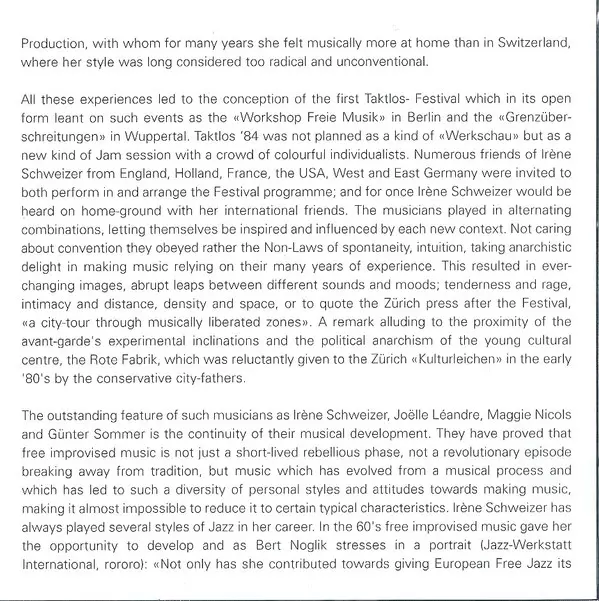 Production, with whom for many years she felt musically more at home than in Switzerland, where her style was long considered too radical and unconventional.

All these experiences led to the conception of the first Taktlos- Festival which in its open form leant on such events as the «Workshop Freie Musik» in Berlin and the «Grenzüberschreitungen» in Wuppertal. Taktlos '84 was not planned as a kind of «Werkschau» but as a new kind of Jam session with a crowd of colourful individualists. Numerous friends of Irène Schweizer from England, Holland, France, the USA, West and East Germany were invited to both perform in and arrange the Festival programme; and for once Irène Schweizer would be heard on home-ground with her international friends. The musicians played in alternating combinations, letting themselves be inspired and influenced by each new context. Not caring about convention they obeyed rather the Non-Laws of spontaneity, intuition, taking anarchistic delight in making music relying on their many years of experience. This resulted in ever-changing images, abrupt leaps between different sounds and moods; tenderness and rage, intimacy and distance, density and space, or to quote the Zürich press after the Festival, «a city-tour through musically liberated zones». A remark alluding to the proximity of the avant-garde's experimental inclinations and the political anarchism of the young cultural centre, the Rote Fabrik, which was reluctantly given to the Zürich «Kulturleichen» in the early '80's by the conservative city-fathers.

The outstanding feature of such musicians as Irène Schweizer, Joëlle Léandre, Maggie Nicols and Günter Sommer is the continuity of their musical development. They have proved that free improvised music is not just a short-lived rebellious phase, not a revolutionary episode breaking away from tradition, but music which has evolved from a musical process and which has led to such a diversity of personal styles and attitudes towards making music, making it almost impossible to reduce it to certain typical characteristics. Irène Schweizer has always played several styles of Jazz in her career. In the 60's free improvised music gave her the opportunity to develop and as Bert Noglik stresses in a portrait (Jazz-Werkstatt International, rororo): «Not only has she contributed towards giving European Free Jazz its